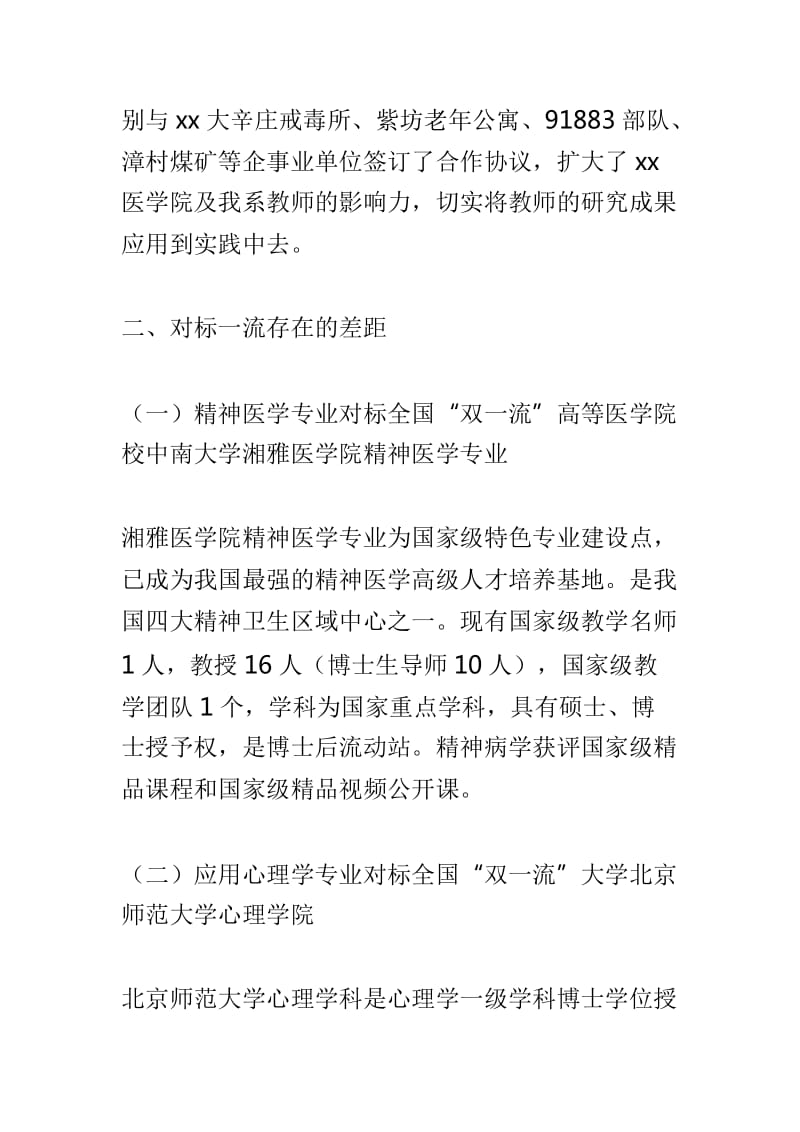 别与 xx 大辛庄戒毒所、紫坊老年公寓、91883 部队、漳村煤矿等企事业单位签订了合作协议，扩大了 xx 医学院及我系教师的影响力，切实将教师的研究成果应用到实践中去。

二、对标一流存在的差距

（一）精神医学专业对标全国“双一流”高等医学院校中南大学湘雅医学院精神医学专业

湘雅医学院精神医学专业为国家级特色专业建设点，已成为我国最强的精神医学高级人才培养基地。是我国四大精神卫生区域中心之一。现有国家级教学名师 1 人，教授 16 人（博士生导师 10 人），国家级教学团队 1 个，学科为国家重点学科，具有硕士、博士授予权，是博士后流动站。精神病学获评国家级精品课程和国家级精品视频公开课。

（二）应用心理学专业对标全国“双一流”大学北京师范大学心理学院

北京师范大学心理学科是心理学一级学科博士学位授